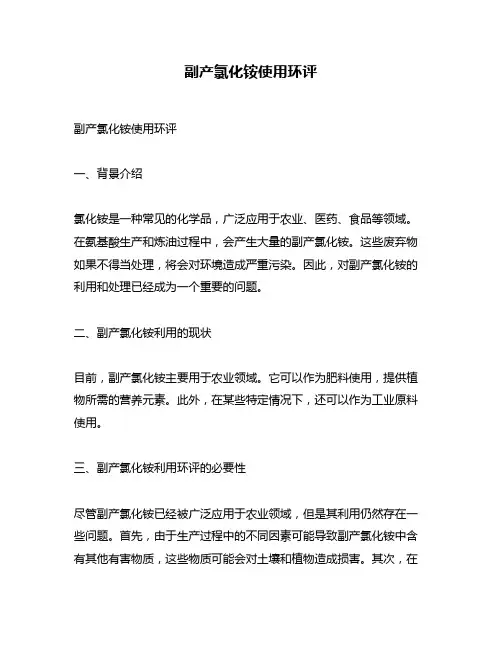 副产氯化铵使用环评

副产氯化铵使用环评

一、背景介绍

氯化铵是一种常见的化学品，广泛应用于农业、医药、食品等领域。在氨基酸生产和炼油过程中，会产生大量的副产氯化铵。这些废弃物如果不得当处理，将会对环境造成严重污染。因此，对副产氯化铵的利用和处理已经成为一个重要的问题。

二、副产氯化铵利用的现状

目前，副产氯化铵主要用于农业领域。它可以作为肥料使用，提供植物所需的营养元素。此外，在某些特定情况下，还可以作为工业原料使用。

三、副产氯化铵利用环评的必要性

尽管副产氯化铵已经被广泛应用于农业领域，但是其利用仍然存在一些问题。首先，由于生产过程中的不同因素可能导致副产氯化铵中含有其他有害物质，这些物质可能会对土壤和植物造成损害。其次，在